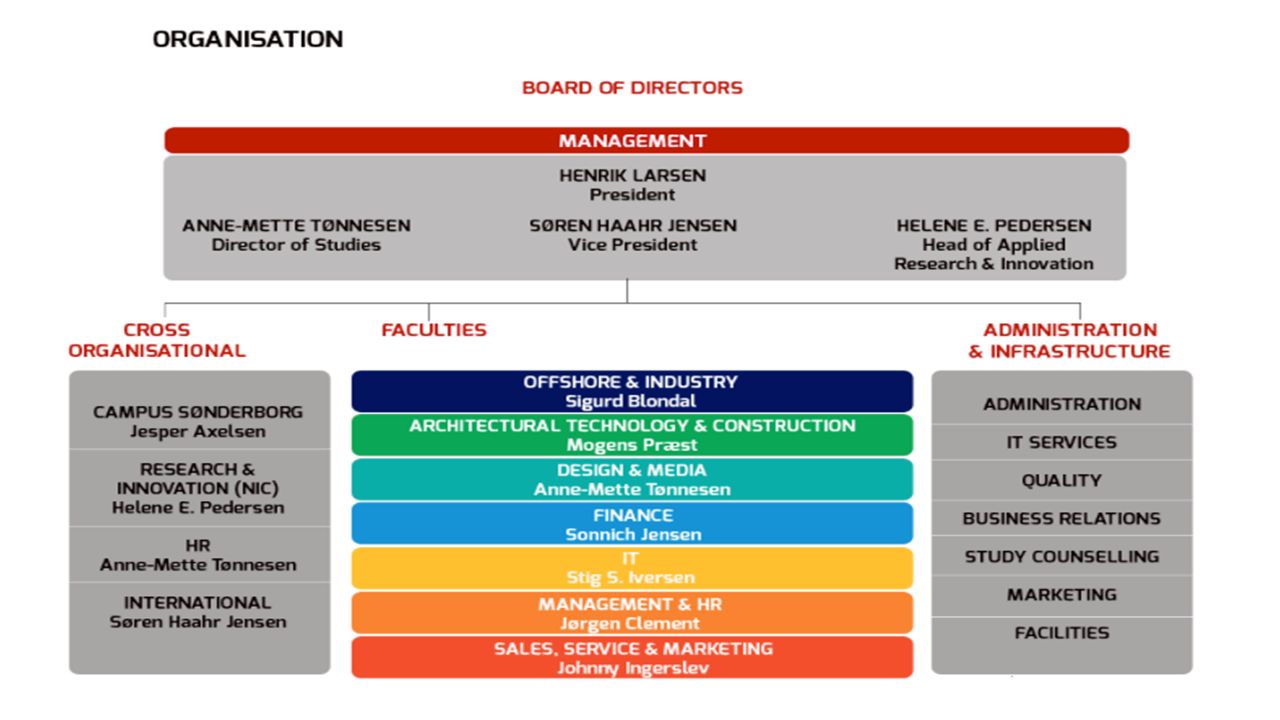 ORGANISATION

BOARD OF DIRECTORS

MANAGEMENT

HENRIK LARSEN
President

ANNE-METTE TØNNESEN
Director of Studies

SØREN HAAHR JENSEN
Vice President

HELENE E. PEDERSEN
Head of Applied Research & Innovation

CROSS ORGANISATIONAL

CAMPUS SØNDERBORG
Jesper Axelsen

RESEARCH & INNOVATION (NIC)
Helene E. Pedersen

HR
Anne-Mette Tønnesen

INTERNATIONAL
Søren Haahr Jensen

FACULTIES

OFFSHORE & INDUSTRY
Sigurd Blondal

ARCHITECTURAL TECHNOLOGY & CONSTRUCTION
Mogens Præst

DESIGN & MEDIA
Anne-Mette Tønnesen

FINANCE
Sonnich Jensen

IT
Stig S. Iversen

MANAGEMENT & HR
Jørgen Clement

SALES, SERVICE & MARKETING
Johnny Ingerslev

ADMINISTRATION & INFRASTRUCTURE

ADMINISTRATION

IT SERVICES

QUALITY

BUSINESS RELATIONS

STUDY COUNSELLING

MARKETING

FACILITIES